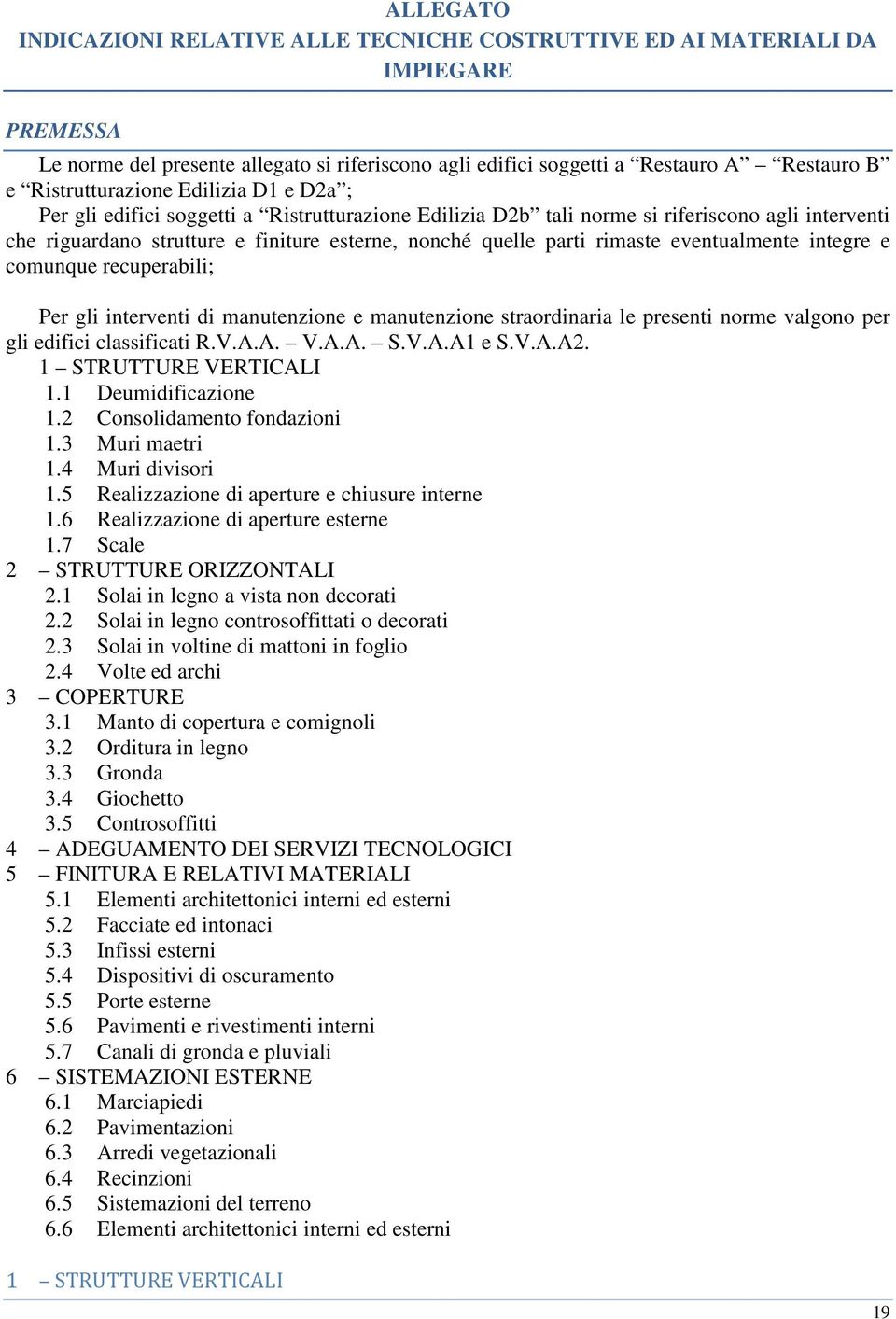 ALLEGATO
INDICAZIONI RELATIVE ALLE TECNICHE COSTRUTTIVE ED AI MATERIALI DA IMPIEGARE

PREMESSA

Le norme del presente allegato si riferiscono agli edifici soggetti a “Restauro A” – “Restauro B” e “Ristrutturazione Edilizia D1 e D2a”;

Per gli edifici soggetti a “Ristrutturazione Edilizia D2b” tali norme si riferiscono agli interventi che riguardano strutture e finiture esterne, nonché quelle parti rimaste eventualmente integre e comunque recuperabili;

Per gli interventi di manutenzione e manutenzione straordinaria le presenti norme valgono per gli edifici classificati R.V.A.A. – V.A.A. – S.V.A.A1 e S.V.A.A2.

1 – STRUTTURE VERTICALI
1.1 Deumidificazione
1.2 Consolidamento fondazioni
1.3 Muri maetri
1.4 Muri divisori
1.5 Realizzazione di aperture e chiusure interne
1.6 Realizzazione di aperture esterne
1.7 Scale
2 – STRUTTURE ORIZZONTALI
2.1 Solai in legno a vista non decorati
2.2 Solai in legno controsoffittati o decorati
2.3 Solai in voltine di mattoni in foglio
2.4 Volte ed archi
3 – COPERTURE
3.1 Manto di copertura e comignoli
3.2 Orditura in legno
3.3 Gronda
3.4 Giochetto
3.5 Controsoffitti
4 – ADEGUAMENTO DEI SERVIZI TECNOLOGICI
5 – FINITURA E RELATIVI MATERIALI
5.1 Elementi architettonici interni ed esterni
5.2 Facciate ed intonaci
5.3 Infissi esterni
5.4 Dispositivi di oscuramento
5.5 Porte esterne
5.6 Pavimenti e rivestimenti interni
5.7 Canali di gronda e pluviali
6 – SISTEMAZIONI ESTERNE
6.1 Marciapiedi
6.2 Pavimentazioni
6.3 Arredi vegetazionali
6.4 Recinzioni
6.5 Sistemazioni del terreno
6.6 Elementi architettonici interni ed esterni

1 – STRUTTURE VERTICALI

19